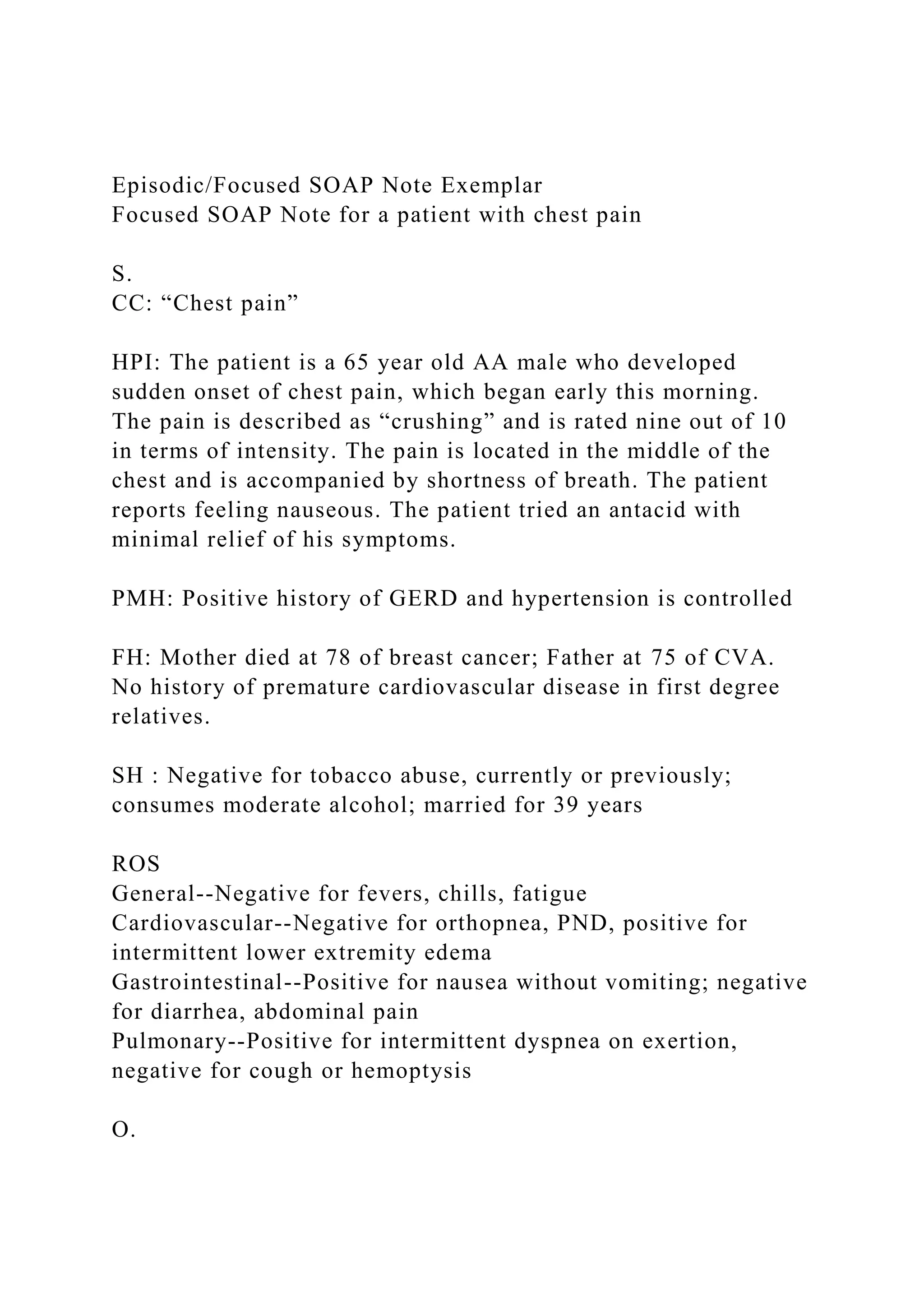 Episodic/Focused SOAP Note Exemplar
Focused SOAP Note for a patient with chest pain

S.
CC: “Chest pain”

HPI: The patient is a 65 year old AA male who developed sudden onset of chest pain, which began early this morning. The pain is described as “crushing” and is rated nine out of 10 in terms of intensity. The pain is located in the middle of the chest and is accompanied by shortness of breath. The patient reports feeling nauseous. The patient tried an antacid with minimal relief of his symptoms.

PMH: Positive history of GERD and hypertension is controlled

FH: Mother died at 78 of breast cancer; Father at 75 of CVA. No history of premature cardiovascular disease in first degree relatives.

SH : Negative for tobacco abuse, currently or previously; consumes moderate alcohol; married for 39 years

ROS
General--Negative for fevers, chills, fatigue
Cardiovascular--Negative for orthopnea, PND, positive for intermittent lower extremity edema
Gastrointestinal--Positive for nausea without vomiting; negative for diarrhea, abdominal pain
Pulmonary--Positive for intermittent dyspnea on exertion, negative for cough or hemoptysis

O.